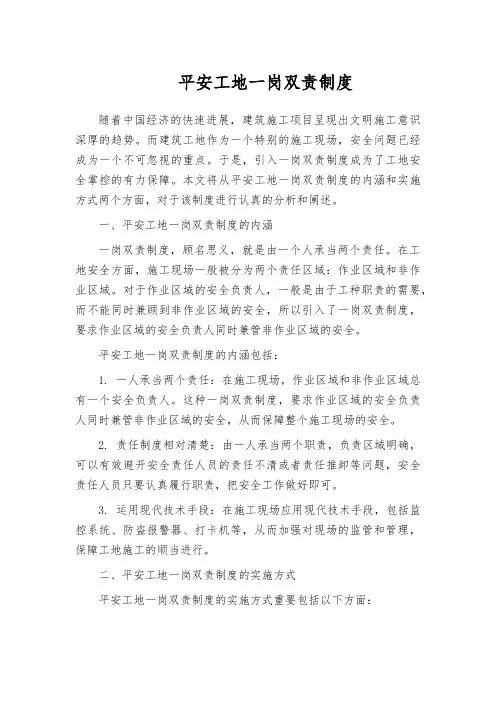 平安工地一岗双责制度

随着中国经济的快速进展，建筑施工项目呈现出文明施工意识深厚的趋势。而建筑工地作为一个特别的施工现场，安全问题已经成为一个不可忽视的重点。于是，引入一岗双责制度成为了工地安全掌控的有力保障。本文将从平安工地一岗双责制度的内涵和实施方式两个方面，对于该制度进行认真的分析和阐述。

一、平安工地一岗双责制度的内涵

一岗双责制度，顾名思义，就是由一个人承当两个责任。在工地安全方面，施工现场一般被分为两个责任区域：作业区域和非作业区域。对于作业区域的安全负责人，一般是由于工种职责的需要，而不能同时兼顾到非作业区域的安全，所以引入了一岗双责制度，要求作业区域的安全负责人同时兼管非作业区域的安全。

平安工地一岗双责制度的内涵包括：

1. 一人承当两个责任：在施工现场，作业区域和非作业区域总有一个安全负责人。这种一岗双责制度，要求作业区域的安全负责人同时兼管非作业区域的安全，从而保障整个施工现场的安全。

2. 责任制度相对清楚：由一人承当两个职责，负责区域明确，可以有效避开安全责任人员的责任不清或者责任推卸等问题，安全责任人员只要认真履行职责，把安全工作做好即可。

3. 运用现代技术手段：在施工现场应用现代技术手段，包括监控系统、防盗报警器、打卡机等，从而加强对现场的监管和管理，保障工地施工的顺当进行。

二、平安工地一岗双责制度的实施方式

平安工地一岗双责制度的实施方式重要包括以下方面：